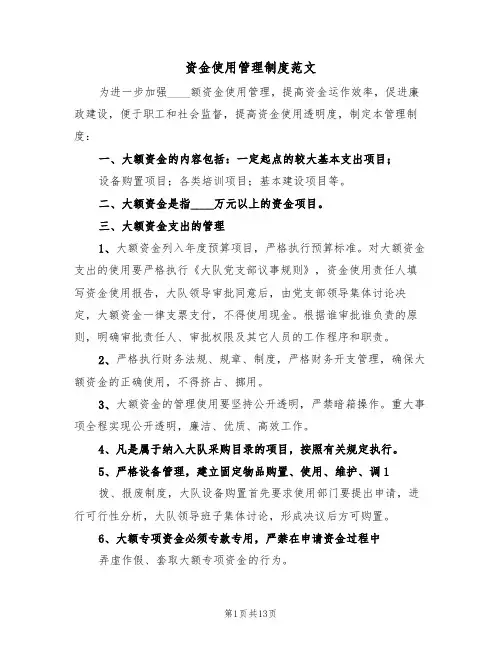 资金使用管理制度范文

为进一步加强____额资金使用管理，提高资金运作效率，促进廉政建设，便于职工和社会监督，提高资金使用透明度，制定本管理制度：

一、大额资金的内容包括：一定起点的较大基本支出项目；

设备购置项目；各类培训项目；基本建设项目等。

二、大额资金是指____万元以上的资金项目。

三、大额资金支出的管理

1、大额资金列入年度预算项目，严格执行预算标准。对大额资金支出的使用要严格执行《大队党支部议事规则》，资金使用责任人填写资金使用报告，大队领导审批同意后，由党支部领导集体讨论决定，大额资金一律支票支付，不得使用现金。根据谁审批谁负责的原则，明确审批责任人、审批权限及其它人员的工作程序和职责。

2、严格执行财务法规、规章、制度，严格财务开支管理，确保大额资金的正确使用，不得挤占、挪用。

3、大额资金的管理使用要坚持公开透明，严禁暗箱操作。重大事项全程实现公开透明，廉洁、优质、高效工作。

4、凡是属于纳入大队采购目录的项目，按照有关规定执行。

5、严格设备管理，建立固定物品购置、使用、维护、调1

拨、报废制度，大队设备购置首先要求使用部门要提出申请，进行可行性分析，大队领导班子集体讨论，形成决议后方可购置。

6、大额专项资金必须专款专用，严禁在申请资金过程中

弄虚作假、套取大额专项资金的行为。

第1页共13页